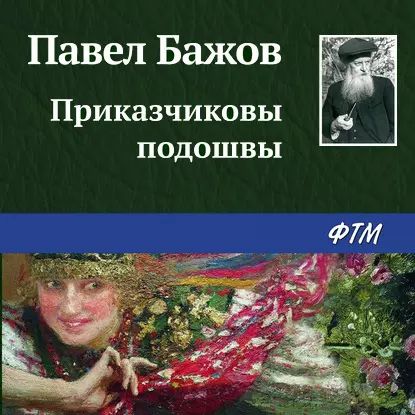 Павел Бажов

Приказчиковы подошвы

ФТМ